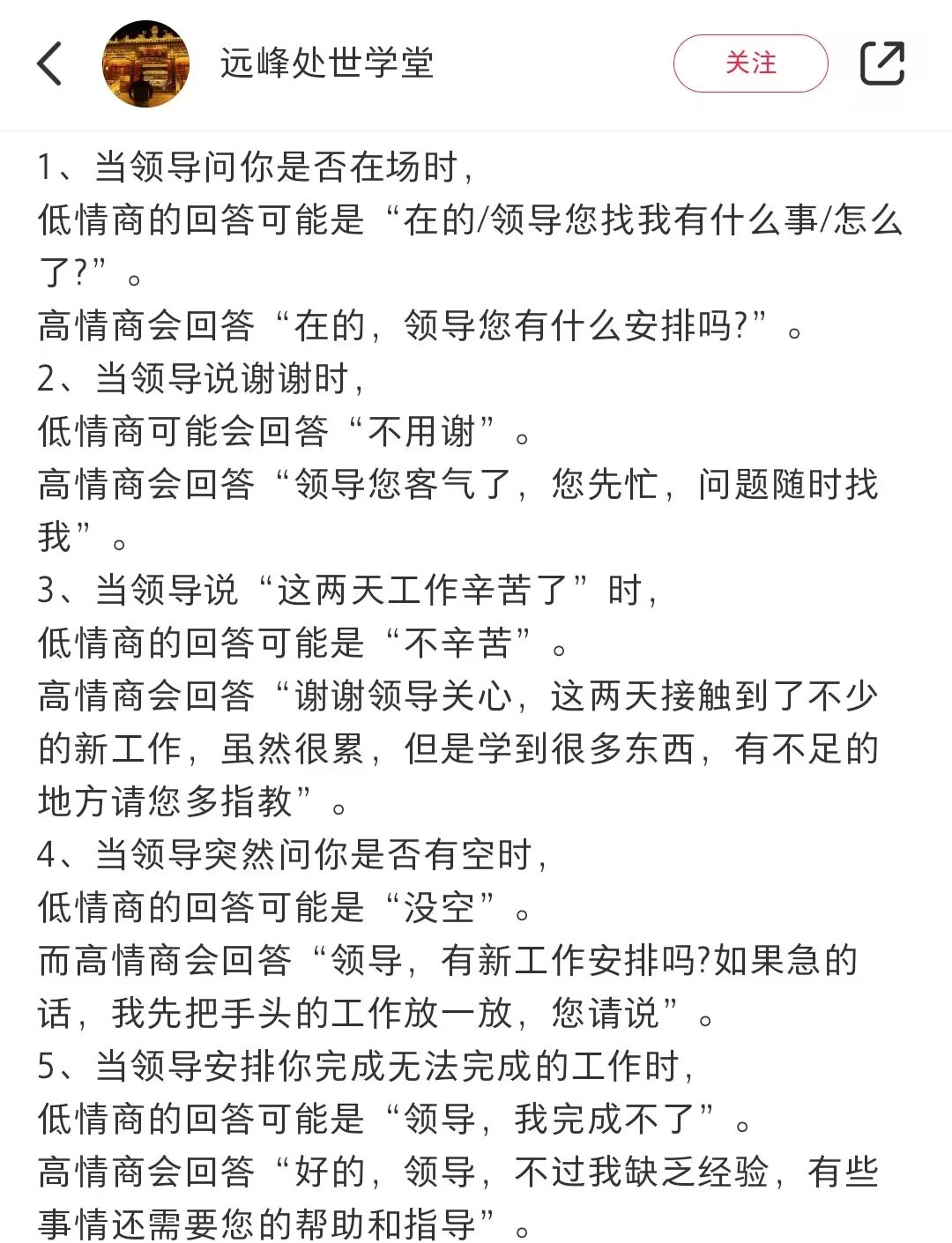 远峰处世学堂

关注

1、当领导问你是否在场时，
低情商的回答可能是“在的/领导您找我有什么事/怎么了?”。
高情商会回答“在的，领导您有什么安排吗?”。
2、当领导说谢谢时，
低情商可能会回答“不用谢”。
高情商会回答“领导您客气了，您先忙，问题随时找我”。
3、当领导说“这两天工作辛苦了”时，
低情商的回答可能是“不辛苦”。
高情商会回答“谢谢领导关心，这两天接触到了不少的新工作，虽然很累，但是学到很多东西，有不足的地方请您多指教”。
4、当领导突然问你是否有空时，
低情商的回答可能是“没空”。
而高情商会回答“领导，有新工作安排吗?如果急的话，我先把手头的工作放一放，您请说”。
5、当领导安排你完成无法完成的工作时，
低情商的回答可能是“领导，我完成不了”。
高情商会回答“好的，领导，不过我缺乏经验，有些事情还需要您的帮助和指导”。